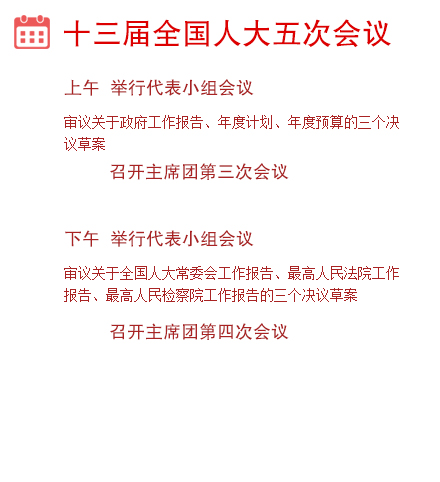 十三届全国人大五次会议

上午 举行代表小组会议

审议关于政府工作报告、年度计划、年度预算的三个决议草案

召开主席团第三次会议

下午 举行代表小组会议

审议关于全国人大常委会工作报告、最高人民法院工作报告、最高人民检察院工作报告的三个决议草案

召开主席团第四次会议